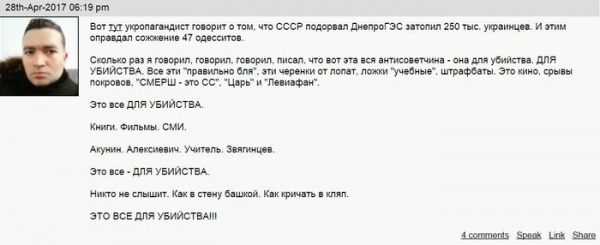 28th-Apr-2017 06:19 pm

Вот тут укропагандист говорит о том, что СССР подорвал ДнепроГЭС затопил 250 тыс. украинцев. И этим оправдал сожжение 47 одесситов.

Сколько раз я говорил, говорил, говорил, писал, что вот эта вся антисоветчина - она для убийства. ДЛЯ УБИЙСТВА. Все эти "правильно бля", эти черенки от лопат, ложки "учебные", штрафбаты. Это кино, срывы покровов, "СМЕРШ - это СС", "Царь" и "Левиафан".

Это все ДЛЯ УБИЙСТВА.

Книги. Фильмы. СМИ.

Акунин. Алексиевич. Учитель. Звягинцев.

Это все - ДЛЯ УБИЙСТВА.

Никто не слышит. Как в стену башкой. Как кричать в кляп.

ЭТО ВСЕ ДЛЯ УБИЙСТВА!!!

4 comments Speak Link Share